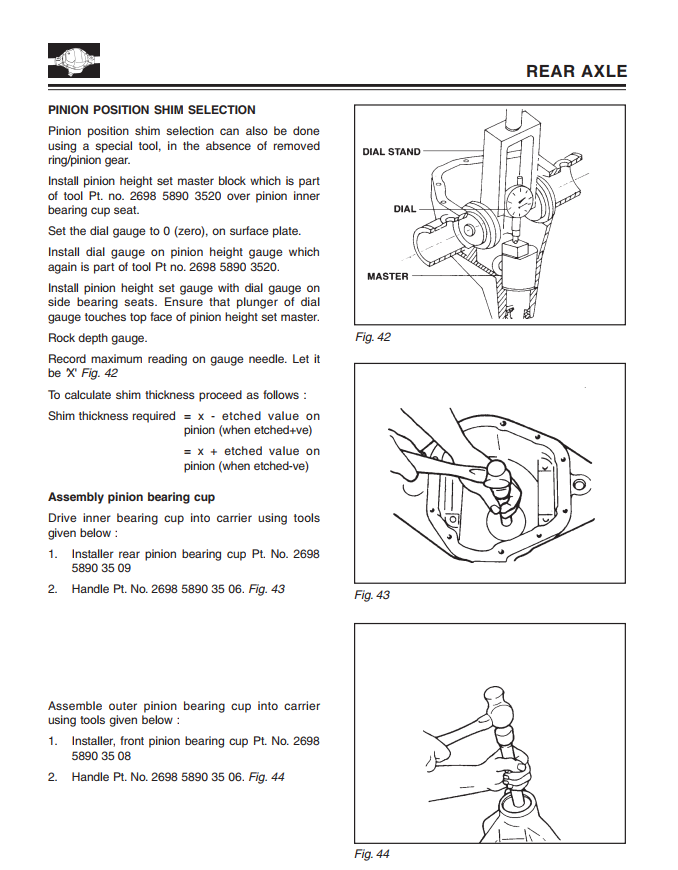 REAR AXLE

PINION POSITION SHIM SELECTION

Pinion position shim selection can also be done using a special tool, in the absence of removed ring/pinion gear.

Install pinion height set master block which is part of tool Pt. no. 2698 5890 3520 over pinion inner bearing cup seat.

Set the dial gauge to 0 (zero), on surface plate.

Install dial gauge on pinion height gauge which again is part of tool Pt no. 2698 5890 3520.

Install pinion height set gauge with dial gauge on side bearing seats. Ensure that plunger of dial gauge touches top face of pinion height set master.

Rock depth gauge.

Record maximum reading on gauge needle. Let it be 'X' Fig. 42

To calculate shim thickness proceed as follows :

Shim thickness required = x - etched value on pinion (when etched+ve)

= x + etched value on pinion (when etched-ve)

Assembly pinion bearing cup

Drive inner bearing cup into carrier using tools given below :

1. Installer rear pinion bearing cup Pt. No. 2698 5890 35 09

2. Handle Pt. No. 2698 5890 35 06. Fig. 43

Assemble outer pinion bearing cup into carrier using tools given below :

1. Installer, front pinion bearing cup Pt. No. 2698 5890 35 08

2. Handle Pt. No. 2698 5890 35 06. Fig. 44

DIAL STAND

DIAL

MASTER

Fig. 42

Fig. 43

Fig. 44